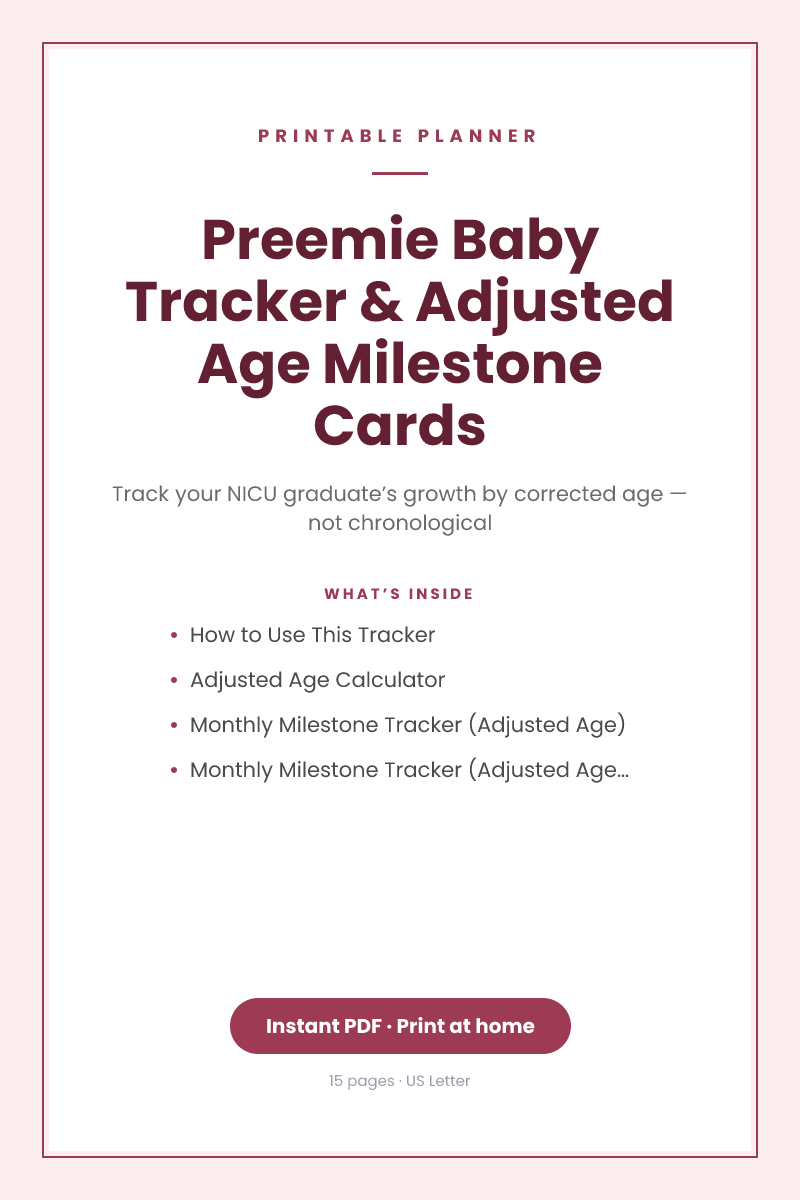 PRINTABLE PLANNER

Preemie Baby Tracker & Adjusted Age Milestone Cards

Track your NICU graduate's growth by corrected age — not chronological

WHAT'S INSIDE

• How to Use This Tracker
• Adjusted Age Calculator
• Monthly Milestone Tracker (Adjusted Age)
• Monthly Milestone Tracker (Adjusted Age...

Instant PDF · Print at home

15 pages · US Letter